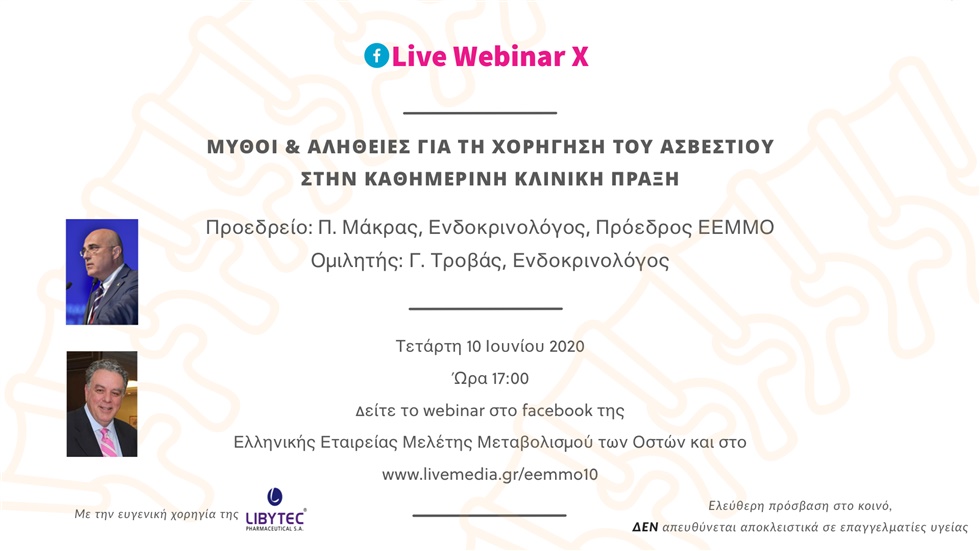 Live Webinar X

ΜΥΘΟΙ & ΑΛΗΘΕΙΕΣ ΓΙΑ ΤΗ ΧΟΡΗΓΗΣΗ ΤΟΥ ΑΣΒΕΣΤΙΟΥ ΣΤΗΝ ΚΑΘΗΜΕΡΙΝΗ ΚΛΙΝΙΚΗ ΠΡΑΞΗ

Προεδρείο: Π. Μάκρας, Ενδοκρινολόγος, Πρόεδρος ΕΕΜΜΟ
Ομιλητής: Γ. Τροβάς, Ενδοκρινολόγος

Τετάρτη 10 Ιουνίου 2020
Ώρα 17:00
Δείτε το webinar στο facebook της Ελληνικής Εταιρείας Μελέτης Μεταβολισμού των Οστών και στο www.livemedia.gr/eemmo10

Με την ευγενική χορηγία της LIBYTEC PHARMACEUTICAL S.A.

Ελεύθερη πρόσβαση στο κοινό,
ΔΕΝ απευθύνεται αποκλειστικά σε επαγγελματίες υγείας